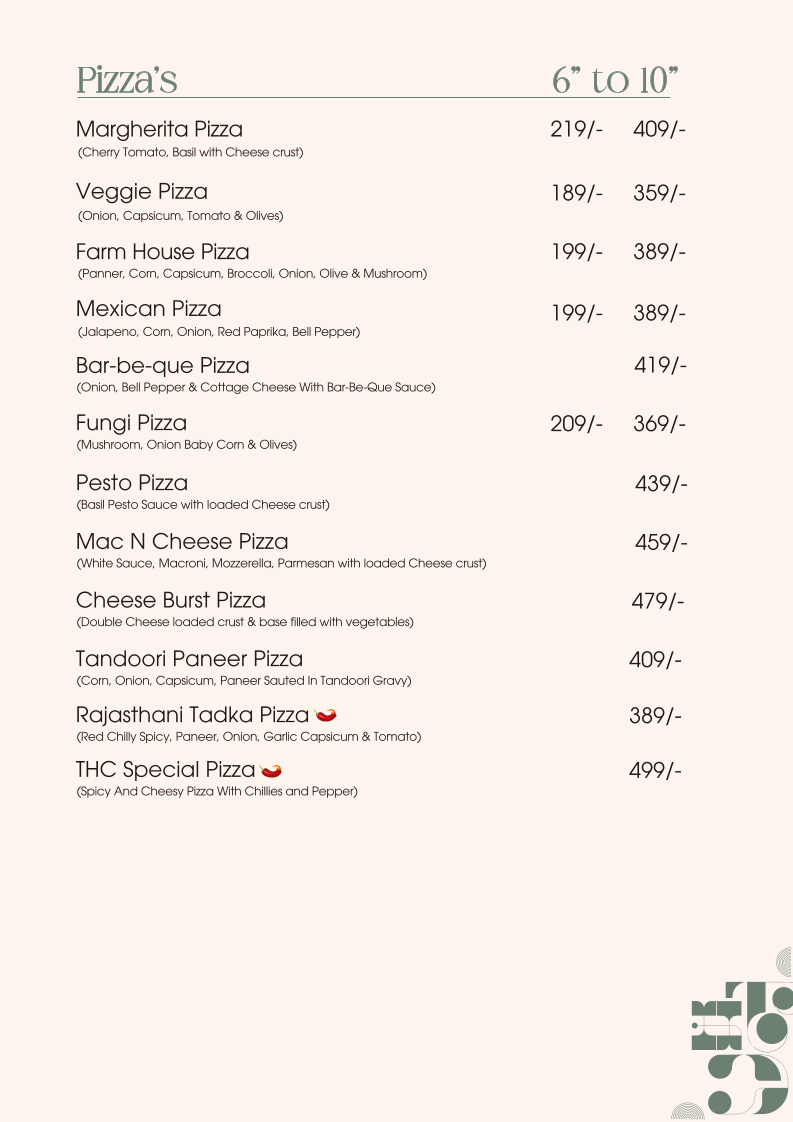 Pizza's 6" to 10"

Margherita Pizza 219/- 409/-
(Cherry Tomato, Basil with Cheese crust)

Veggie Pizza 189/- 359/-
(Onion, Capsicum, Tomato & Olives)

Farm House Pizza 199/- 389/-
(Panner, Corn, Capsicum, Broccoli, Onion, Olive & Mushroom)

Mexican Pizza 199/- 389/-
(Jalapeno, Corn, Onion, Red Paprika, Bell Pepper)

Bar-be-que Pizza 419/-
(Onion, Bell Pepper & Cottage Cheese With Bar-Be-Que Sauce)

Fungi Pizza 209/- 369/-
(Mushroom, Onion Baby Corn & Olives)

Pesto Pizza 439/-
(Basil Pesto Sauce with loaded Cheese crust)

Mac N Cheese Pizza 459/-
(White Sauce, Macroni, Mozzerella, Parmesan with loaded Cheese crust)

Cheese Burst Pizza 479/-
(Double Cheese loaded crust & base filled with vegetables)

Tandoori Paneer Pizza 409/-
(Corn, Onion, Capsicum, Paneer Sauted In Tandoori Gravy)

Rajasthani Tadka Pizza 389/-
(Red Chilly Spicy, Paneer, Onion, Garlic Capsicum & Tomato)

THC Special Pizza 499/-
(Spicy And Cheesy Pizza With Chillies and Pepper)